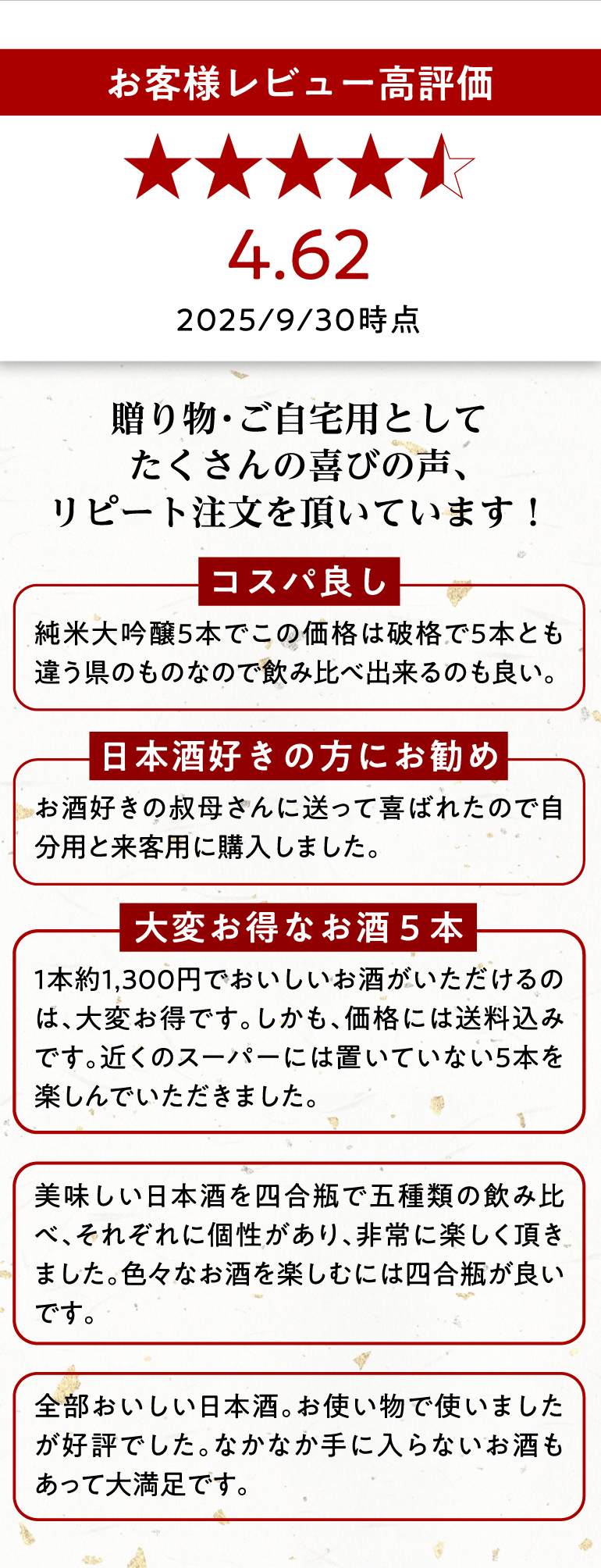 お客様レビュー高評価

4.62

2025/9/30時点

贈り物・ご自宅用として
たくさんの喜びの声、
リピート注文を頂いています！

コスパ良し

純米大吟醸5本でこの価格は破格で5本とも違う県のものなので飲み比べ出来るのも良い。

日本酒好きの方にお勧め

お酒好きの叔母さんに送って喜ばれたので自分用と来客用に購入しました。

大変お得なお酒5本

1本約1,300円でおいしいお酒がいただけるのは、大変お得です。しかも、価格には送料込みです。近くのスーパーには置いていない5本を楽しんでいただきました。

美味しい日本酒を四合瓶で五種類の飲み比べ、それぞれに個性があり、非常に楽しく頂きました。色々なお酒を楽しむには四合瓶が良いです。

全部おいしい日本酒。お使い物で使いましたが好評でした。なかなか手に入らないお酒もあって大満足です。